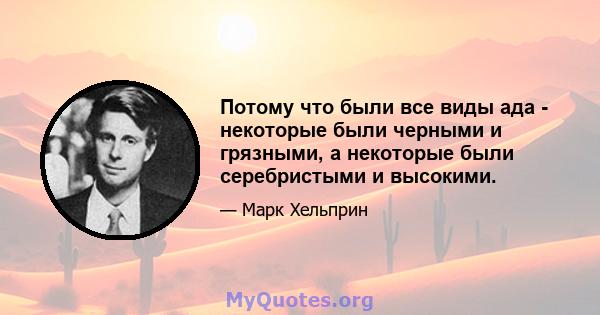 Потому что были все виды ада - некоторые были черными и грязными, а некоторые были серебристыми и высокими.

— Марк Хельприн

MyQuotes.org